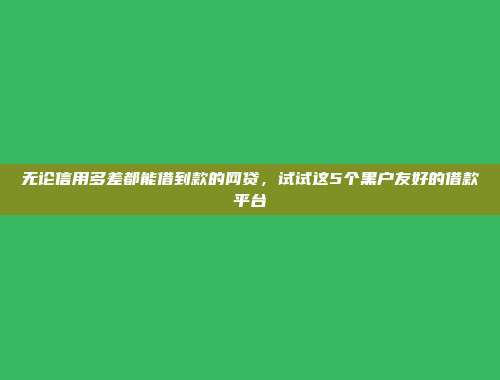 无论信用多差都能借到款的网贷，试试这5个黑户友好的借款平台